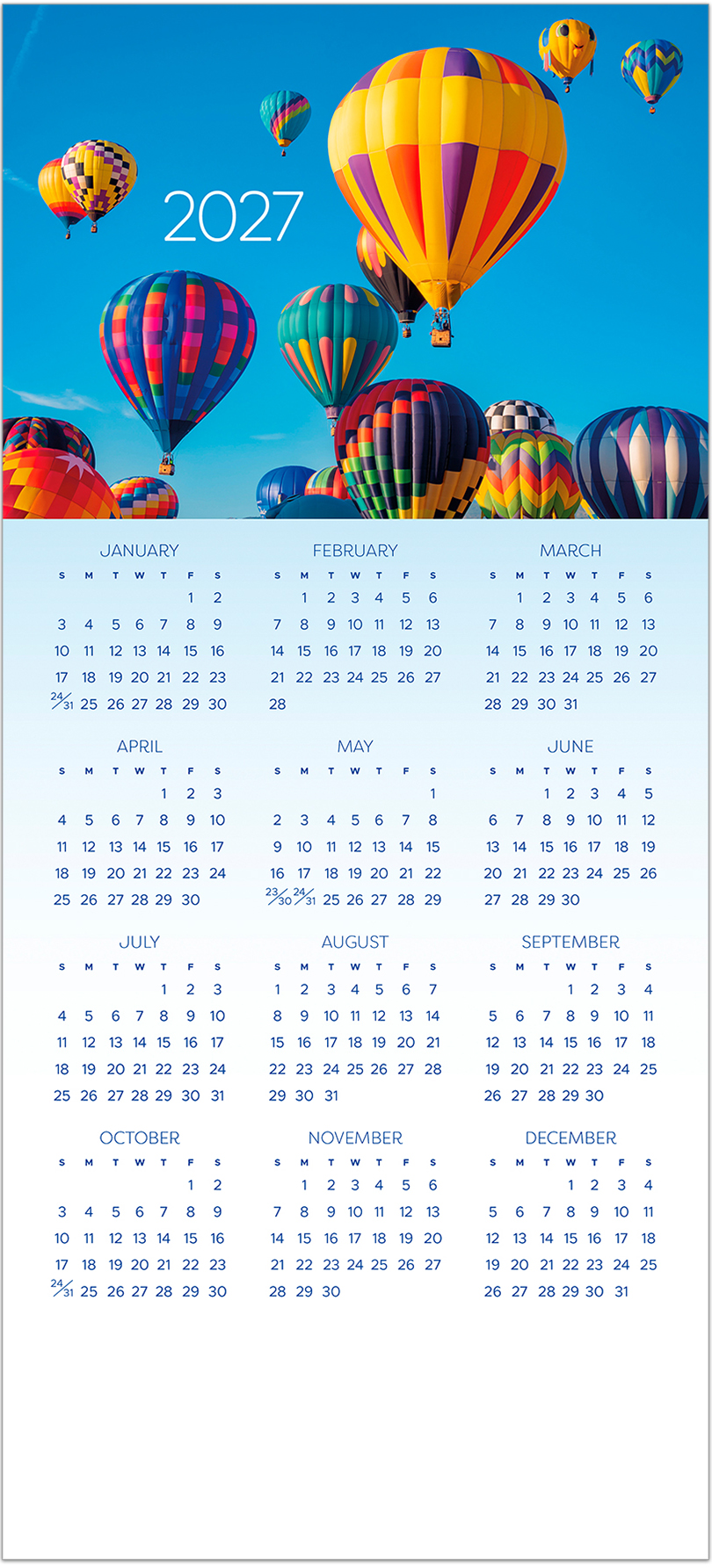 2027

JANUARY

| S | M | T | W | T | F | S |
|---|---|---|---|---|---|---|
| | | | | | 1 | 2 |
| 3 | 4 | 5 | 6 | 7 | 8 | 9 |
| 10 | 11 | 12 | 13 | 14 | 15 | 16 |
| 17 | 18 | 19 | 20 | 21 | 22 | 23 |
| 24/31 | 25 | 26 | 27 | 28 | 29 | 30 |

FEBRUARY

| S | M | T | W | T | F | S |
|---|---|---|---|---|---|---|
| | 1 | 2 | 3 | 4 | 5 | 6 |
| 7 | 8 | 9 | 10 | 11 | 12 | 13 |
| 14 | 15 | 16 | 17 | 18 | 19 | 20 |
| 21 | 22 | 23 | 24 | 25 | 26 | 27 |
| 28 | | | | | | |

MARCH

| S | M | T | W | T | F | S |
|---|---|---|---|---|---|---|
| | 1 | 2 | 3 | 4 | 5 | 6 |
| 7 | 8 | 9 | 10 | 11 | 12 | 13 |
| 14 | 15 | 16 | 17 | 18 | 19 | 20 |
| 21 | 22 | 23 | 24 | 25 | 26 | 27 |
| 28 | 29 | 30 | 31 | | | |

APRIL

| S | M | T | W | T | F | S |
|---|---|---|---|---|---|---|
| | | | | 1 | 2 | 3 |
| 4 | 5 | 6 | 7 | 8 | 9 | 10 |
| 11 | 12 | 13 | 14 | 15 | 16 | 17 |
| 18 | 19 | 20 | 21 | 22 | 23 | 24 |
| 25 | 26 | 27 | 28 | 29 | 30 | |

MAY

| S | M | T | W | T | F | S |
|---|---|---|---|---|---|---|
| | | | | | | 1 |
| 2 | 3 | 4 | 5 | 6 | 7 | 8 |
| 9 | 10 | 11 | 12 | 13 | 14 | 15 |
| 16 | 17 | 18 | 19 | 20 | 21 | 22 |
| 23/30 | 24/31 | 25 | 26 | 27 | 28 | 29 |

JUNE

| S | M | T | W | T | F | S |
|---|---|---|---|---|---|---|
| | | 1 | 2 | 3 | 4 | 5 |
| 6 | 7 | 8 | 9 | 10 | 11 | 12 |
| 13 | 14 | 15 | 16 | 17 | 18 | 19 |
| 20 | 21 | 22 | 23 | 24 | 25 | 26 |
| 27 | 28 | 29 | 30 | | | |

JULY

| S | M | T | W | T | F | S |
|---|---|---|---|---|---|---|
| | | | | 1 | 2 | 3 |
| 4 | 5 | 6 | 7 | 8 | 9 | 10 |
| 11 | 12 | 13 | 14 | 15 | 16 | 17 |
| 18 | 19 | 20 | 21 | 22 | 23 | 24 |
| 25 | 26 | 27 | 28 | 29 | 30 | 31 |

AUGUST

| S | M | T | W | T | F | S |
|---|---|---|---|---|---|---|
| 1 | 2 | 3 | 4 | 5 | 6 | 7 |
| 8 | 9 | 10 | 11 | 12 | 13 | 14 |
| 15 | 16 | 17 | 18 | 19 | 20 | 21 |
| 22 | 23 | 24 | 25 | 26 | 27 | 28 |
| 29 | 30 | 31 | | | | |

SEPTEMBER

| S | M | T | W | T | F | S |
|---|---|---|---|---|---|---|
| | | | 1 | 2 | 3 | 4 |
| 5 | 6 | 7 | 8 | 9 | 10 | 11 |
| 12 | 13 | 14 | 15 | 16 | 17 | 18 |
| 19 | 20 | 21 | 22 | 23 | 24 | 25 |
| 26 | 27 | 28 | 29 | 30 | | |

OCTOBER

| S | M | T | W | T | F | S |
|---|---|---|---|---|---|---|
| | | | | | 1 | 2 |
| 3 | 4 | 5 | 6 | 7 | 8 | 9 |
| 10 | 11 | 12 | 13 | 14 | 15 | 16 |
| 17 | 18 | 19 | 20 | 21 | 22 | 23 |
| 24/31 | 25 | 26 | 27 | 28 | 29 | 30 |

NOVEMBER

| S | M | T | W | T | F | S |
|---|---|---|---|---|---|---|
| | 1 | 2 | 3 | 4 | 5 | 6 |
| 7 | 8 | 9 | 10 | 11 | 12 | 13 |
| 14 | 15 | 16 | 17 | 18 | 19 | 20 |
| 21 | 22 | 23 | 24 | 25 | 26 | 27 |
| 28 | 29 | 30 | | | | |

DECEMBER

| S | M | T | W | T | F | S |
|---|---|---|---|---|---|---|
| | | | 1 | 2 | 3 | 4 |
| 5 | 6 | 7 | 8 | 9 | 10 | 11 |
| 12 | 13 | 14 | 15 | 16 | 17 | 18 |
| 19 | 20 | 21 | 22 | 23 | 24 | 25 |
| 26 | 27 | 28 | 29 | 30 | 31 | |